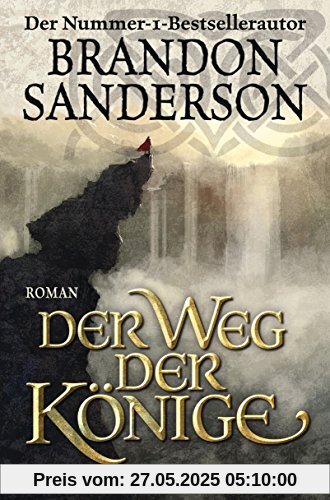 Der Nummer-1-Bestsellerautor
BRANDON SANDERSON

ROMAN

DER WEG DER KÖNIGE

Preis vom: 27.05.2025 05:10:00